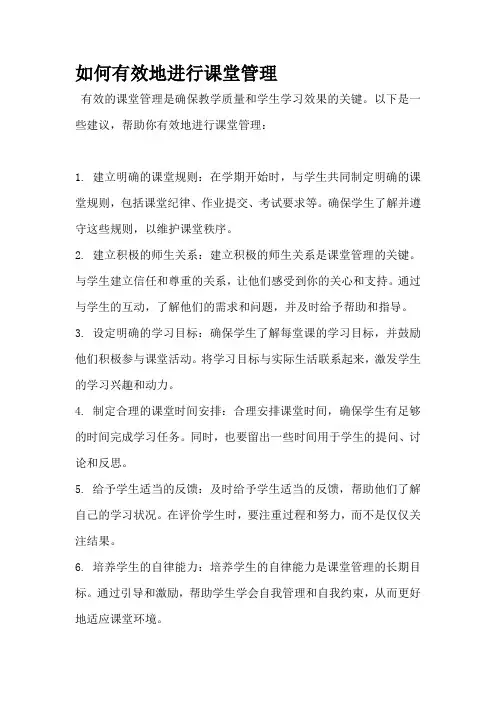 如何有效地进行课堂管理

有效的课堂管理是确保教学质量和学生学习效果的关键。以下是一些建议，帮助你有效地进行课堂管理：

1. 建立明确的课堂规则：在学期开始时，与学生共同制定明确的课堂规则，包括课堂纪律、作业提交、考试要求等。确保学生了解并遵守这些规则，以维护课堂秩序。

2. 建立积极的师生关系：建立积极的师生关系是课堂管理的关键。与学生建立信任和尊重的关系，让他们感受到你的关心和支持。通过与学生的互动，了解他们的需求和问题，并及时给予帮助和指导。

3. 设定明确的学习目标：确保学生了解每堂课的学习目标，并鼓励他们积极参与课堂活动。将学习目标与实际生活联系起来，激发学生的学习兴趣和动力。

4. 制定合理的课堂时间安排：合理安排课堂时间，确保学生有足够的时间完成学习任务。同时，也要留出一些时间用于学生的提问、讨论和反思。

5. 给予学生适当的反馈：及时给予学生适当的反馈，帮助他们了解自己的学习状况。在评价学生时，要注重过程和努力，而不是仅仅关注结果。

6. 培养学生的自律能力：培养学生的自律能力是课堂管理的长期目标。通过引导和激励，帮助学生学会自我管理和自我约束，从而更好地适应课堂环境。